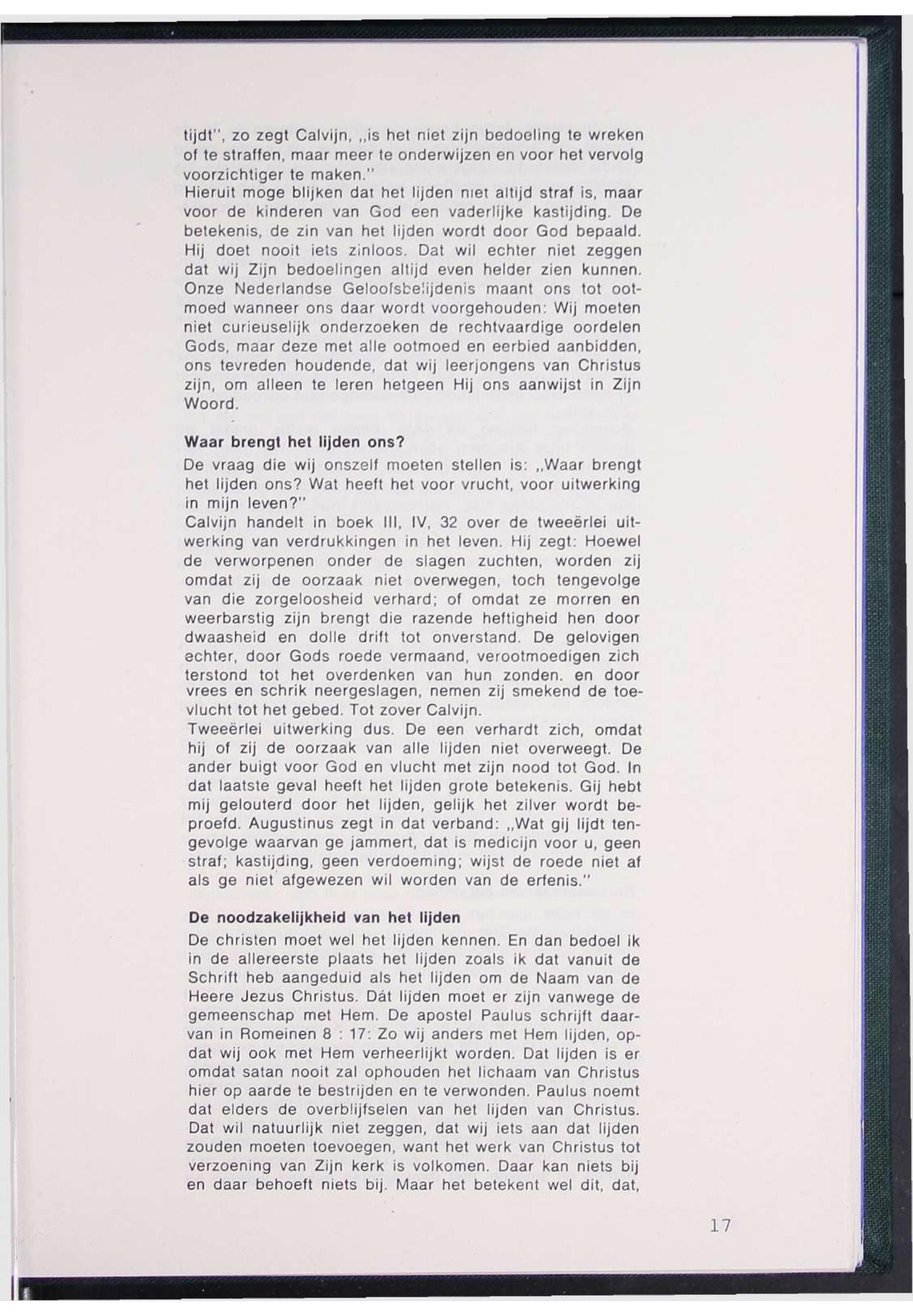 tijdt", zo zegt Calvijn, „is het niet zijn bedoeling te wreken of te straffen, maar meer te onderwijzen en voor het vervolg voorzichtiger te maken."
Hieruit moge blijken dat het lijden niet altijd straf is, maar voor de kinderen van God een vaderlijke kastijding. De betekenis, de zin van het lijden wordt door God bepaald. Hij doet nooit iets zinloos. Dat wil echter niet zeggen dat wij Zijn bedoelingen altijd even helder zien kunnen. Onze Nederlandse Geloofsbelijdenis maant ons tot ootmoed wanneer ons daar wordt voorgehouden: Wij moeten niet curieuselijk onderzoeken de rechtvaardige oordelen Gods, maar deze met alle ootmoed en eerbied aanbidden, ons tevreden houdende, dat wij leerjongens van Christus zijn, om alleen te leren hetgeen Hij ons aanwijst in Zijn Woord.

Waar brengt het lijden ons?
De vraag die wij onszelf moeten stellen is: „Waar brengt het lijden ons? Wat heeft het voor vrucht, voor uitwerking in mijn leven?"
Calvijn handelt in boek III, IV, 32 over de tweeërlei uitwerking van verdrukkingen in het leven. Hij zegt: Hoewel de verworpenen onder de slagen zuchten, worden zij omdat zij de oorzaak niet overwegen, toch tengevolge van die zorgeloosheid verhard; of omdat ze morren en weerbarstig zijn brengt die razende heftigheid hen door dwaasheid en dolle drift tot onverstand. De gelovigen echter, door Gods roede vermaand, verootmoedigen zich terstond tot het overdenken van hun zonden. en door vrees en schrik neergeslagen, nemen zij smekend de toevlucht tot het gebed. Tot zover Calvijn.
Tweeërlei uitwerking dus. De een verhardt zich, omdat hij of zij de oorzaak van alle lijden niet overweegt. De ander buigt voor God en vlucht met zijn nood tot God. In dat laatste geval heeft het lijden grote betekenis. Gij hebt mij gelouterd door het lijden, gelijk het zilver wordt beproefd. Augustinus zegt in dat verband: „Wat gij lijdt tengevolge waarvan ge jammert, dat is medicijn voor u, geen straf; kastijding, geen verdoeming; wijst de roede niet af als ge niet afgewezen wil worden van de erfenis."

De noodzakelijkheid van het lijden
De christen moet wel het lijden kennen. En dan bedoel ik in de allereerste plaats het lijden zoals ik dat vanuit de Schrift heb aangeduid als het lijden om de Naam van de Heere Jezus Christus. Dát lijden moet er zijn vanwege de gemeenschap met Hem. De apostel Paulus schrijft daarvan in Romeinen 8 : 17: Zo wij anders met Hem lijden, opdat wij ook met Hem verheerlijkt worden. Dat lijden is er omdat satan nooit zal ophouden het lichaam van Christus hier op aarde te bestrijden en te verwonden. Paulus noemt dat elders de overblijfselen van het lijden van Christus. Dat wil natuurlijk niet zeggen, dat wij iets aan dat lijden zouden moeten toevoegen, want het werk van Christus tot verzoening van Zijn kerk is volkomen. Daar kan niets bij en daar behoeft niets bij. Maar het betekent wel dit, dat,

17